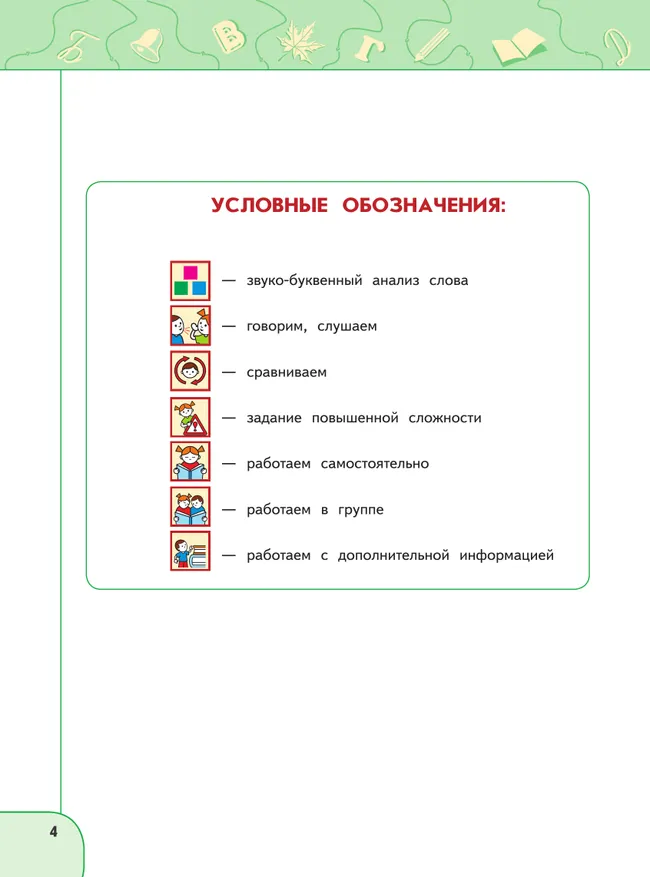 УСЛОВНЫЕ ОБОЗНАЧЕНИЯ:

— звуко-буквенный анализ слова

— говорим, слушаем

— сравниваем

— задание повышенной сложности

— работаем самостоятельно

— работаем в группе

— работаем с дополнительной информацией

4